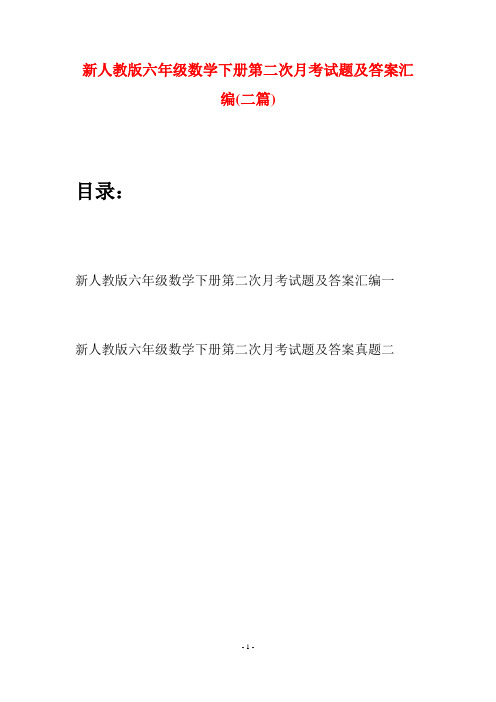 新人教版六年级数学下册第二次月考试题及答案汇编(二篇)

目录：

新人教版六年级数学下册第二次月考试题及答案汇编一

新人教版六年级数学下册第二次月考试题及答案真题二

- 1 -